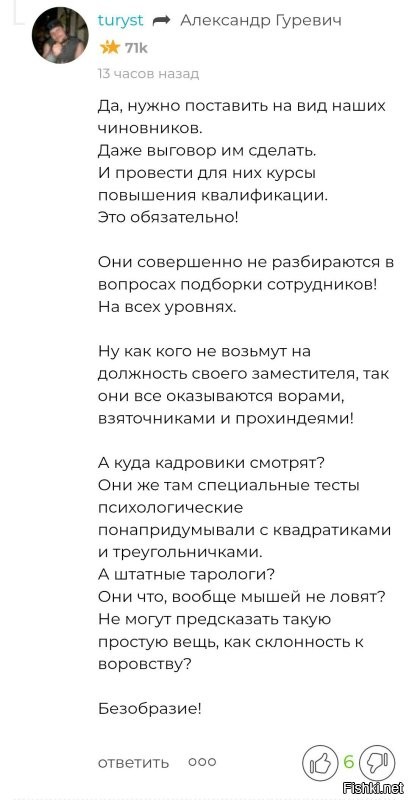 turyst Александр Гуревич
71k
13 часов назад

Да, нужно поставить на вид наших чиновников.
Даже выговор им сделать.
И провести для них курсы повышения квалификации.
Это обязательно!

Они совершенно не разбираются в вопросах подборки сотрудников!
На всех уровнях.

Ну как кого не возьмут на должность своего заместителя, так они все оказываются ворами, взяточниками и прохиндеями!

А куда кадровики смотрят?
Они же там специальные тесты психологические понапридумывали с квадратиками и треугольничками.
А штатные тарологи?
Они что, вообще мышей не ловят?
Не могут предсказать такую простую вещь, как склонность к воровству?

Безобразие!

ответить ооо 6

Fishki.net